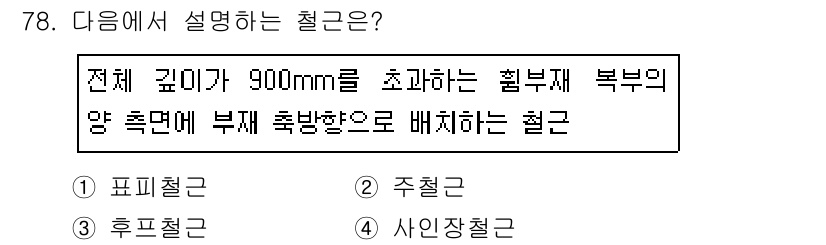 78. 다음에서 설명하는 철근은?

전체 깊이가 900mm를 초과하는 휨부재 복부의 양 측면에 부재 축방향으로 배치하는 철근

① 표피철근
② 주철근
③ 후프철근
④ 사인장철근